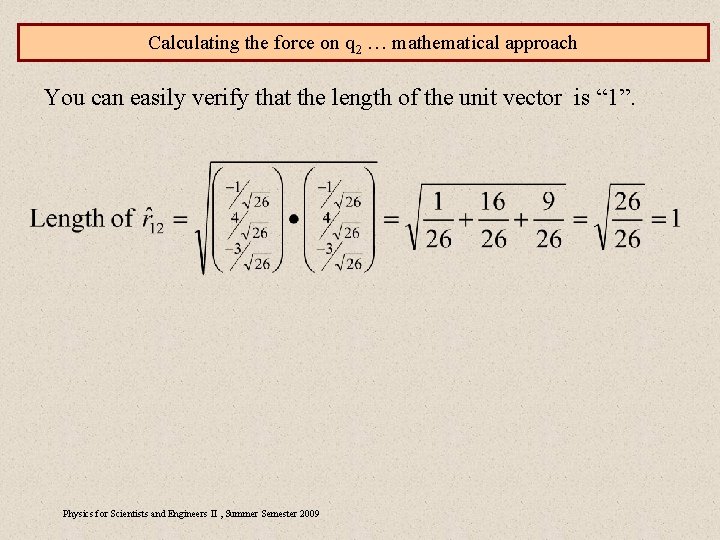 Calculating the force on $q_2$ … mathematical approach

You can easily verify that the length of the unit vector is “1”.

Length of $\hat{r}_{12} = \sqrt{\begin{pmatrix} -1/\sqrt{26} \\ 4/\sqrt{26} \\ -3/\sqrt{26} \end{pmatrix} \bullet \begin{pmatrix} -1/\sqrt{26} \\ 4/\sqrt{26} \\ -3/\sqrt{26} \end{pmatrix}} = \sqrt{\frac{1}{26} + \frac{16}{26} + \frac{9}{26}} = \sqrt{\frac{26}{26}} = 1$

Physics for Scientists and Engineers II , Summer Semester 2009